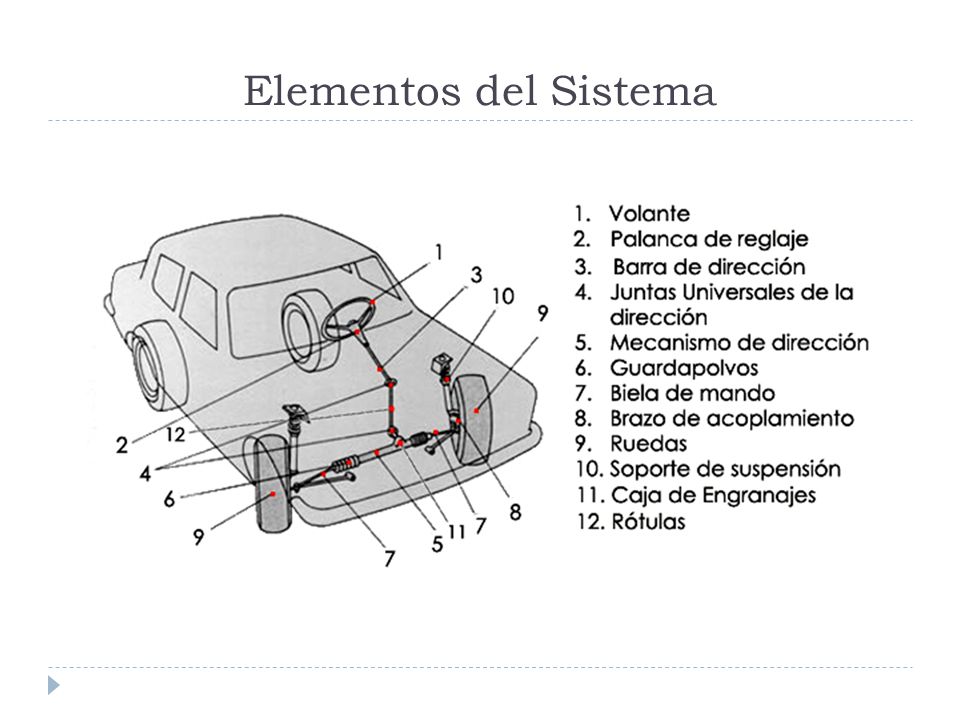 Elementos del Sistema

1
3
10
9
2
12
4
6
9
7
5
11
7
8

1. Volante
2. Palanca de reglaje
3. Barra de dirección
4. Juntas Universales de la dirección
5. Mecanismo de dirección
6. Guardapolvos
7. Biela de mando
8. Brazo de acoplamiento
9. Ruedas
10. Soporte de suspensión
11. Caja de Engranajes
12. Rótulas